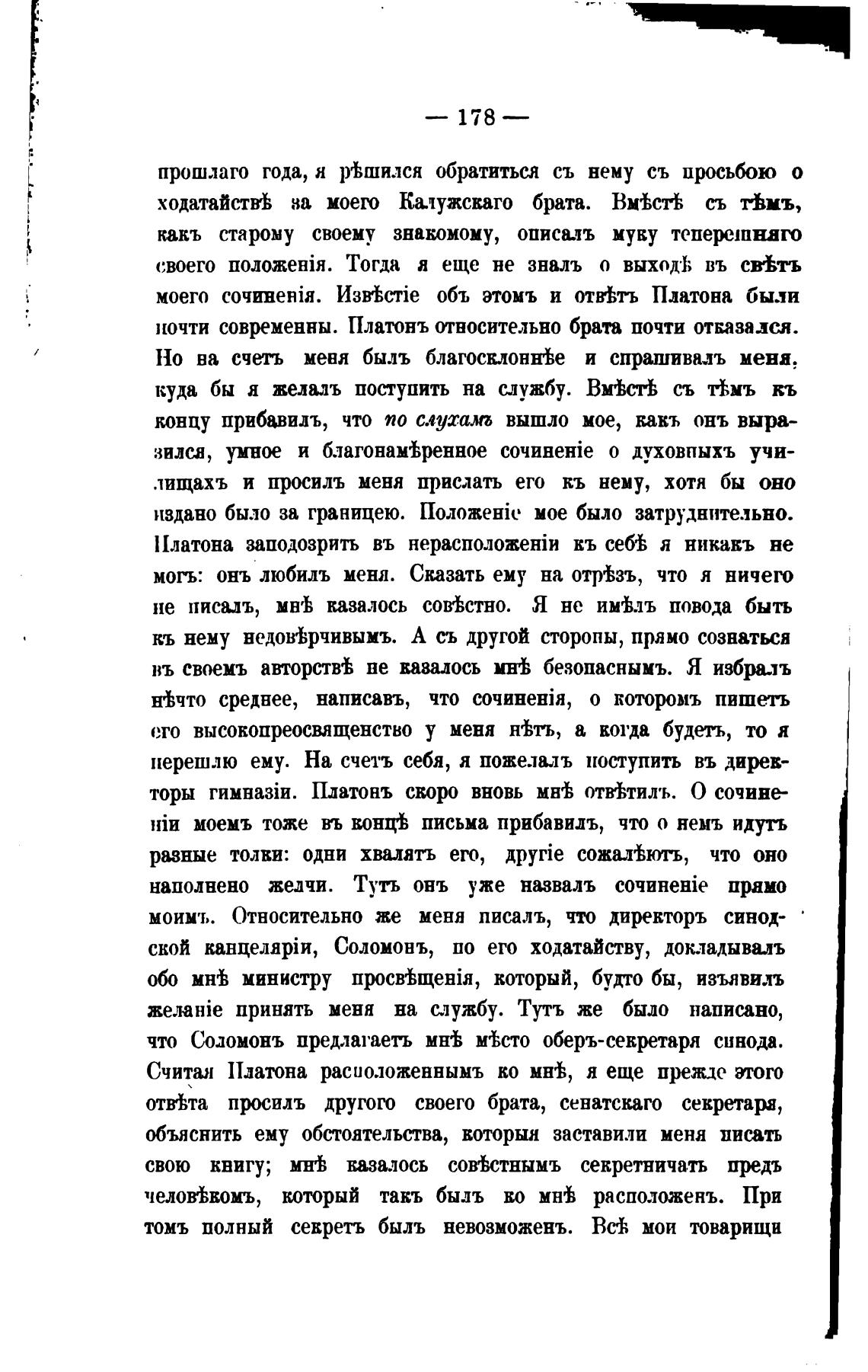 — 178 —

прошлаго года, я рѣшился обратиться съ нему съ просьбою о ходатайствѣ за моего Калужскаго брата. Вмѣстѣ съ тѣмъ, какъ старому своему знакомому, описалъ муку теперешняго своего положенія. Тогда я еще не зналъ о выходѣ въ свѣтъ моего сочиненія. Извѣстіе объ этомъ и отвѣтъ Платона были почти современны. Платонъ относительно брата почти отказался. Но на счетъ меня былъ благосклоннѣе и спрашивалъ меня, куда бы я желалъ поступить на службу. Вмѣстѣ съ тѣмъ къ концу прибавилъ, что по слухамъ вышло мое, какъ онъ выразился, умное и благонамѣренное сочиненіе о духовныхъ училищахъ и просилъ меня прислать его къ нему, хотя бы оно издано было за границею. Положеніе мое было затруднительно. Платона заподозрить въ нерасположеніи къ себѣ я никакъ не могъ: онъ любилъ меня. Сказать ему на отрѣзъ, что я ничего не писалъ, мнѣ казалось совѣстно. Я не имѣлъ повода быть къ нему недовѣрчивымъ. А съ другой стороны, прямо сознаться въ своемъ авторствѣ не казалось мнѣ безопаснымъ. Я избралъ нѣчто среднее, написавъ, что сочиненія, о которомъ пишетъ его высокопреосвященство у меня нѣтъ, а когда будетъ, то я перешлю ему. На счетъ себя, я пожелалъ поступить въ директоры гимназіи. Платонъ скоро вновь мнѣ отвѣтилъ. О сочиненіи моемъ тоже въ концѣ письма прибавилъ, что о немъ идутъ разные толки: одни хвалятъ его, другіе сожалѣютъ, что оно наполнено желчи. Тутъ онъ уже назвалъ сочиненіе прямо моимъ. Относительно же меня писалъ, что директоръ синодской канцеляріи, Соломонъ, по его ходатайству, докладывалъ обо мнѣ министру просвѣщенія, который, будто бы, изъявилъ желаніе принять меня на службу. Тутъ же было написано, что Соломонъ предлагаетъ мнѣ мѣсто оберъ-секретаря синода. Считая Платона расположеннымъ ко мнѣ, я еще прежде этого отвѣта просилъ другого своего брата, сенатскаго секретаря, объяснить ему обстоятельства, которыя заставили меня писать свою книгу; мнѣ казалось совѣстнымъ секретничать предъ человѣкомъ, который такъ былъ ко мнѣ расположенъ. При томъ полный секретъ былъ невозможенъ. Всѣ мои товарищи